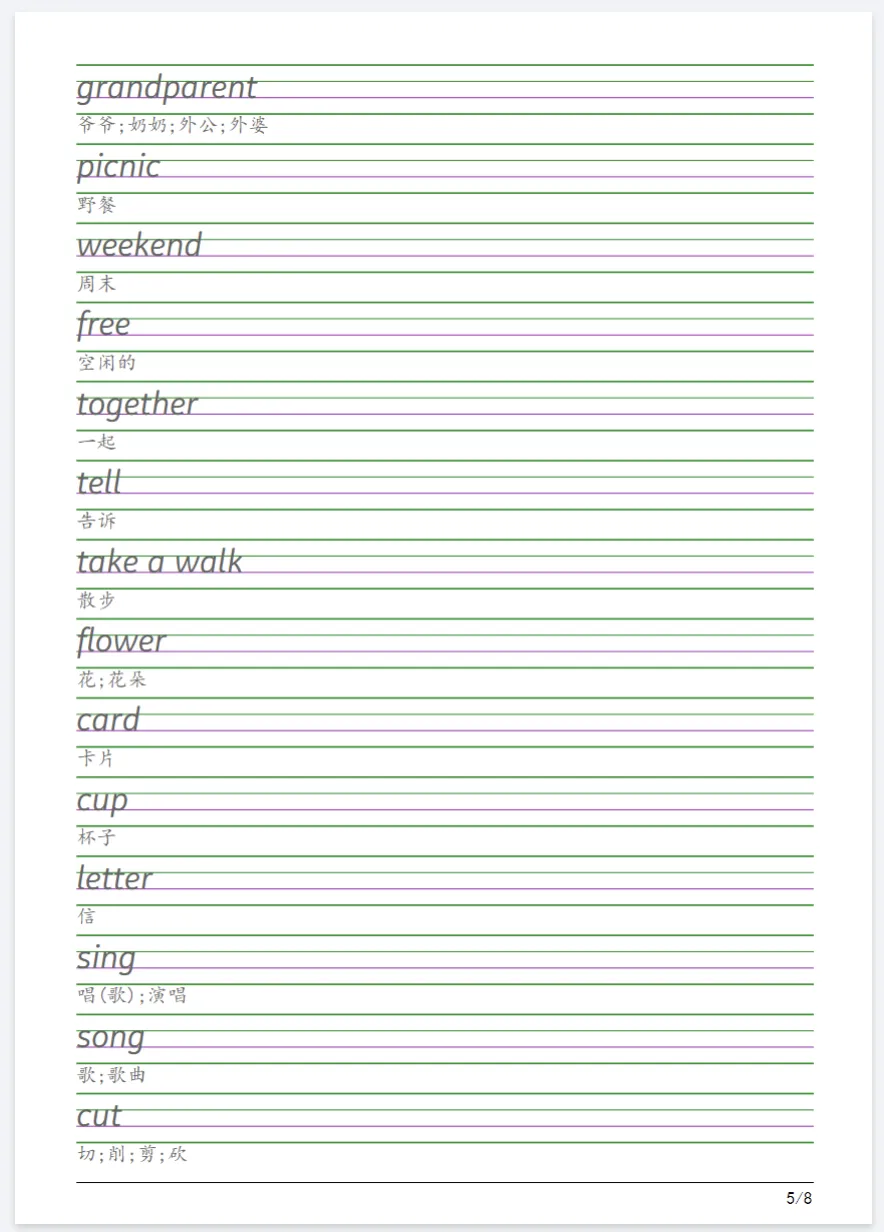 grandparent
爷爷;奶奶;外公;外婆

picnic
野餐

weekend
周末

free
空闲的

together
一起

tell
告诉

take a walk
散步

flower
花;花朵

card
卡片

cup
杯子

letter
信

sing
唱(歌);演唱

song
歌;歌曲

cut
切;削;剪;砍

5/8